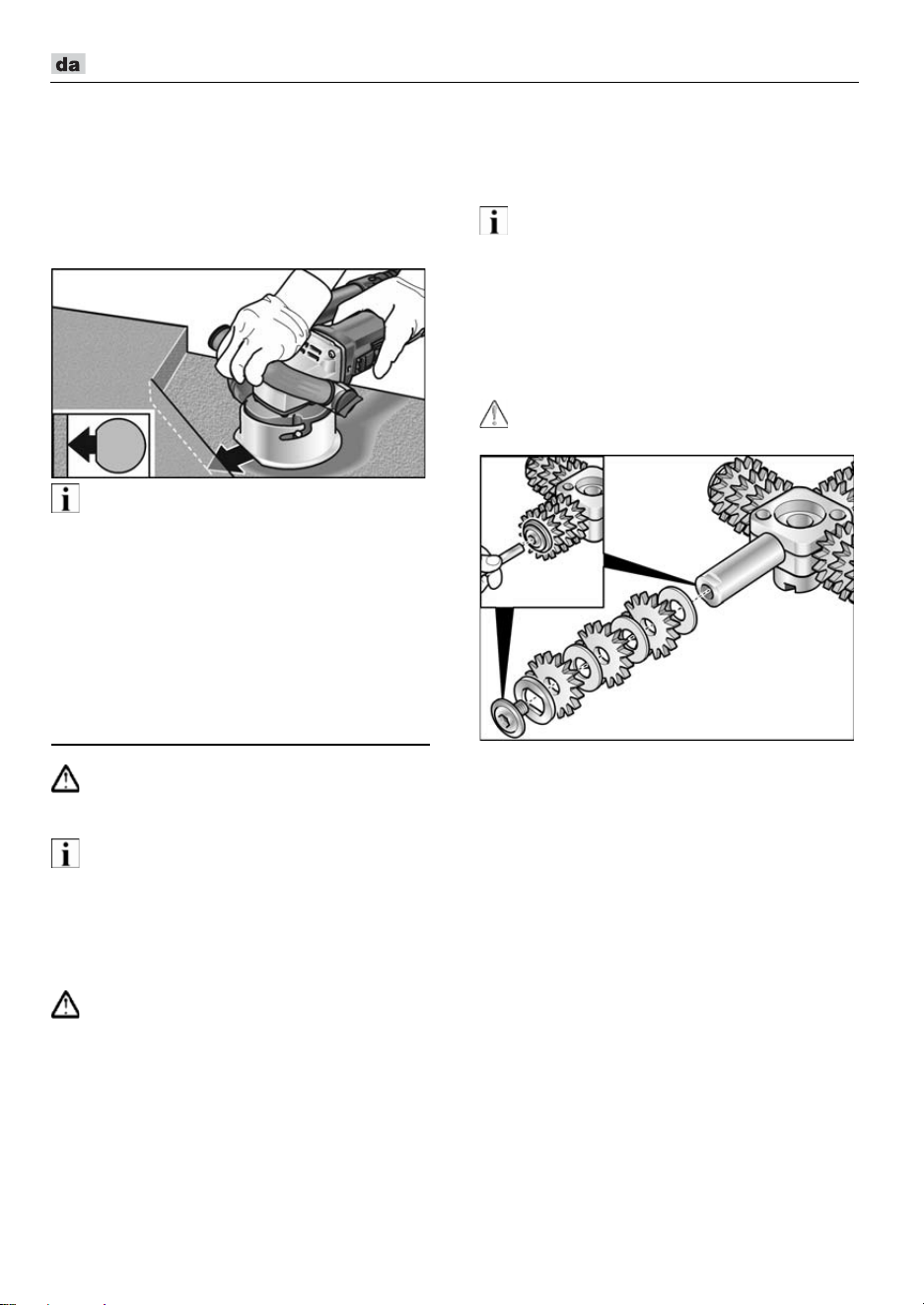 da